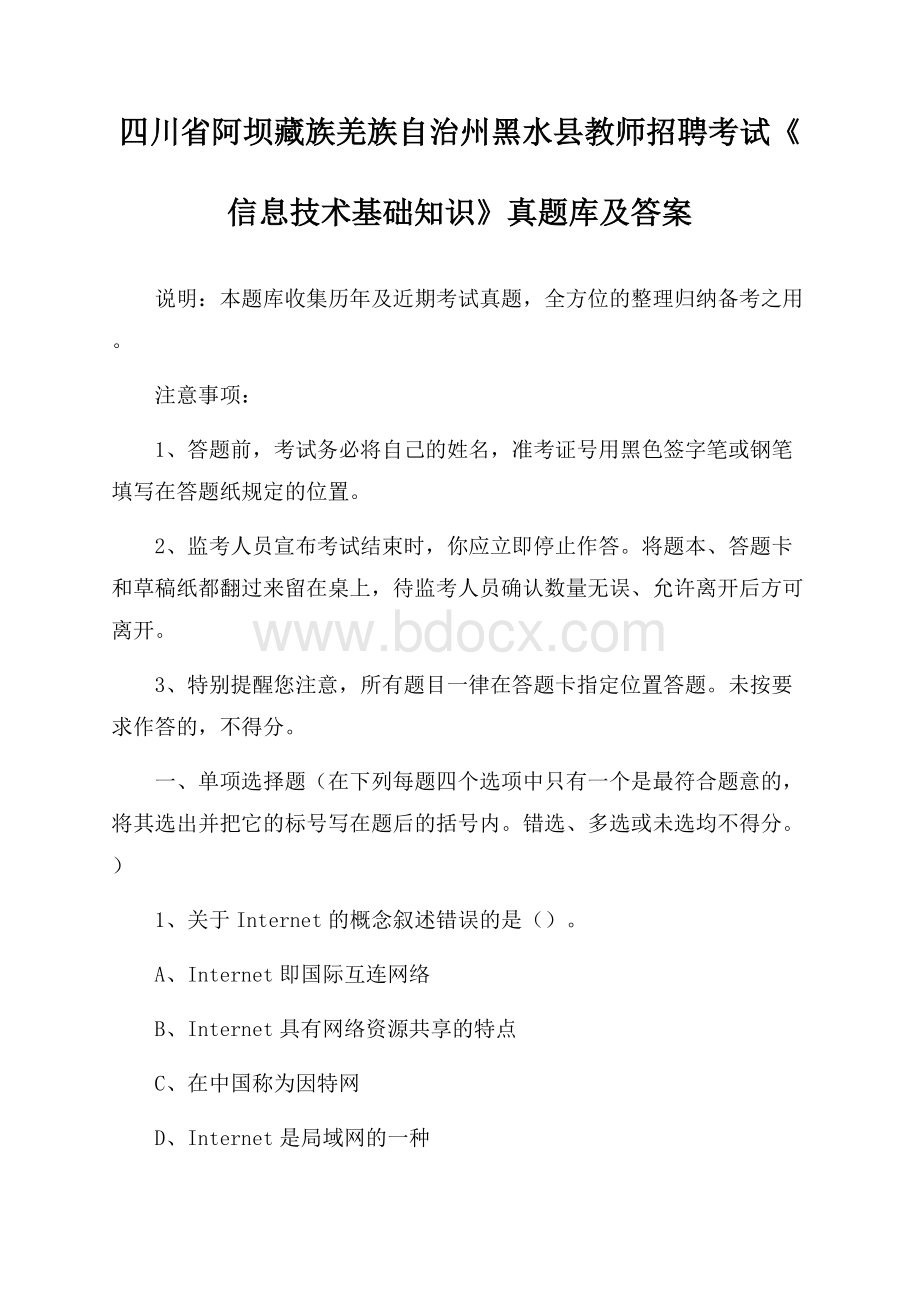 四川省阿坝藏族羌族自治州黑水县教师招聘考试《信息技术基础知识》真题库及答案

说明：本题库收集历年及近期考试真题，全方位的整理归纳备考之用。

注意事项：

1、答题前，考试务必将自己的姓名，准考证号用黑色签字笔或钢笔填写在答题纸规定的位置。

2、监考人员宣布考试结束时，你应立即停止作答。将题本、答题卡和草稿纸都翻过来留在桌上，待监考人员确认数量无误、允许离开后方可离开。

www.bdocx.com

3、特别提醒您注意，所有题目一律在答题卡指定位置答题。未按要求作答的，不得分。

一、单项选择题（在下列每题四个选项中只有一个是最符合题意的，将其选出并把它的标号写在题后的括号内。错选、多选或未选均不得分。）

1、关于 Internet 的概念叙述错误的是（）。

A、Internet 即国际互连网络

B、Internet 具有网络资源共享的特点

C、在中国称为因特网

D、Internet 是局域网的一种